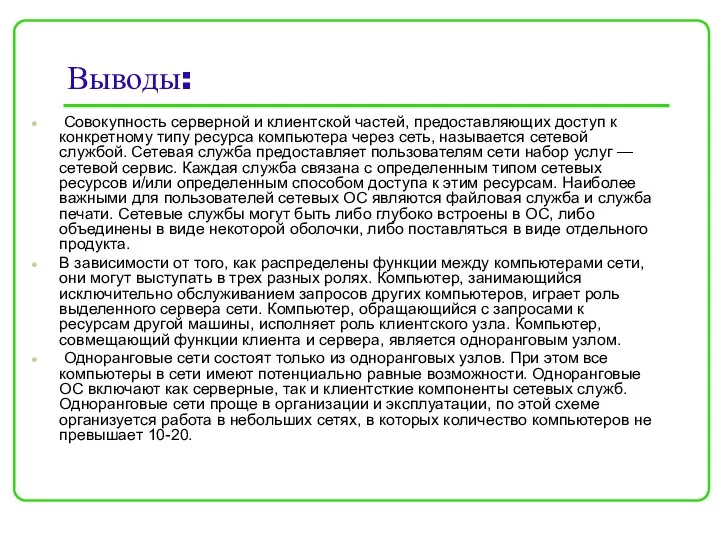 Выводы:

Совокупность серверной и клиентской частей, предоставляющих доступ к конкретному типу ресурса компьютера через сеть, называется сетевой службой. Сетевая служба предоставляет пользователям сети набор услуг — сетевой сервис. Каждая служба связана с определенным типом сетевых ресурсов и/или определенным способом доступа к этим ресурсам. Наиболее важными для пользователей сетевых ОС являются файловая служба и служба печати. Сетевые службы могут быть либо глубоко встроены в ОС, либо объединены в виде некоторой оболочки, либо поставляться в виде отдельного продукта.

В зависимости от того, как распределены функции между компьютерами сети, они могут выступать в трех разных ролях. Компьютер, занимающийся исключительно обслуживанием запросов других компьютеров, играет роль выделенного сервера сети. Компьютер, обращающийся с запросами к ресурсам другой машины, исполняет роль клиентского узла. Компьютер, совмещающий функции клиента и сервера, является одноранговым узлом.

Одноранговые сети состоят только из одноранговых узлов. При этом все компьютеры в сети имеют потенциально равные возможности. Одноранговые ОС включают как серверные, так и клиентсткие компоненты сетевых служб. Одноранговые сети проще в организации и эксплуатации, по этой схеме организуется работа в небольших сетях, в которых количество компьютеров не превышает 10-20.